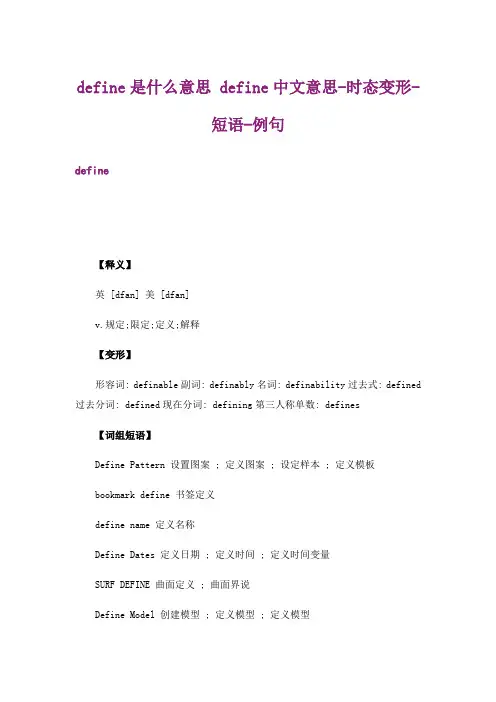 define 是什么意思 define 中文意思-时态变形-短语-例句

define

【释义】

英 [dfan] 美 [dfan]

v.规定;限定;定义;解释

【变形】

形容词: definable 副词: definably 名词: definability 过去式: defined 过去分词: defined 现在分词: defining 第三人称单数: defines

【词组短语】

Define Pattern 设置图案 ; 定义图案 ; 设定样本 ; 定义模板

bookmark define 书签定义

define name 定义名称

Define Dates 定义日期 ; 定义时间 ; 定义时间变量

SURF DEFINE 曲面定义 ; 曲面界说

Define Model 创建模型 ; 定义模型 ; 定义模型